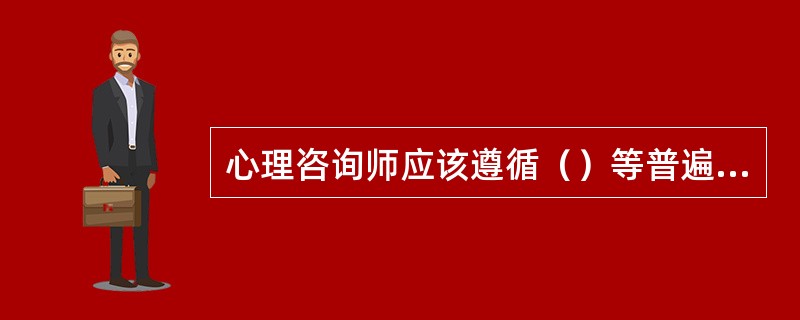 心理咨询师应该遵循（）等普遍...